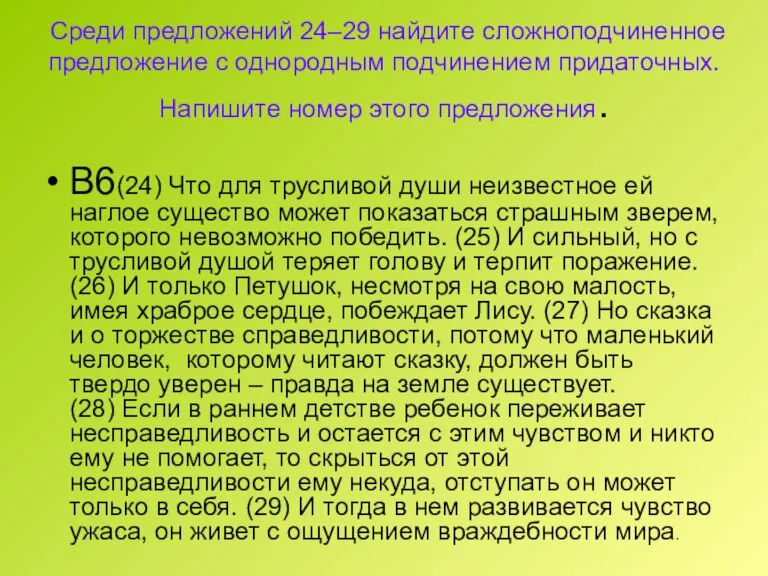 Среди предложений 24–29 найдите сложноподчиненное предложение с однородным подчинением придаточных.

Напишите номер этого предложения.

• В6(24) Что для трусливой души неизвестное ей наглое существо может показаться страшным зверем, которого невозможно победить. (25) И сильный, но с трусливой душой теряет голову и терпит поражение. (26) И только Петушок, несмотря на свою малость, имея храброе сердце, побеждает Лису. (27) Но сказка и о торжестве справедливости, потому что маленький человек, которому читают сказку, должен быть твердо уверен – правда на земле существует. (28) Если в раннем детстве ребенок переживает несправедливость и остается с этим чувством и никто ему не помогает, то скрыться от этой несправедливости ему некуда, отступать он может только в себя. (29) И тогда в нем развивается чувство ужаса, он живет с ощущением враждебности мира.